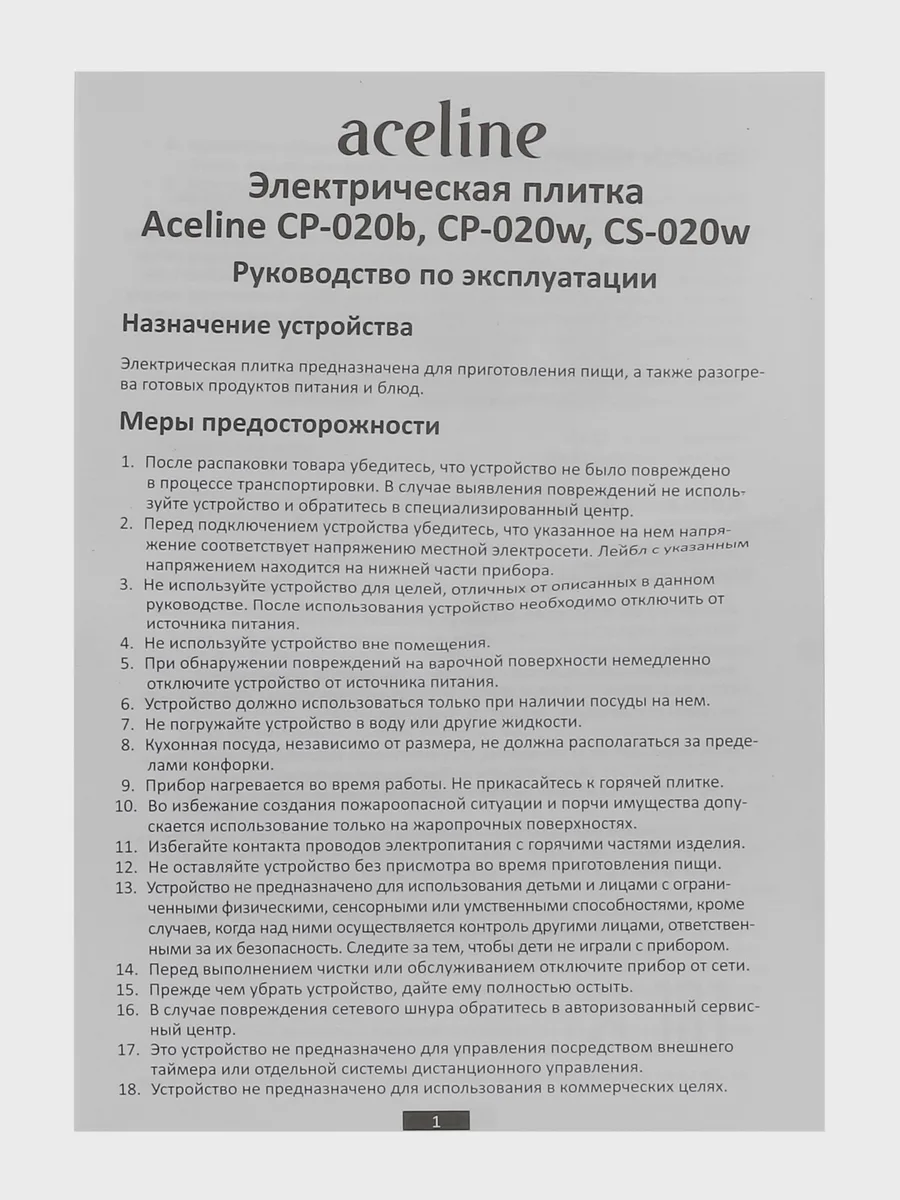 aceline

Электрическая плитка
Aceline CP-020b, CP-020w, CS-020w

Руководство по эксплуатации

Назначение устройства

Электрическая плитка предназначена для приготовления пищи, а также разогрева готовых продуктов питания и блюд.

Меры предосторожности

1. После распаковки товара убедитесь, что устройство не было повреждено в процессе транспортировки. В случае выявления повреждений не используйте устройство и обратитесь в специализированный центр.
2. Перед подключением устройства убедитесь, что указанное на нем напряжение соответствует напряжению местной электросети. Лейбл с указанным напряжением находится на нижней части прибора.
3. Не используйте устройство для целей, отличных от описанных в данном руководстве. После использования устройство необходимо отключить от источника питания.
4. Не используйте устройство вне помещения.
5. При обнаружении повреждений на варочной поверхности немедленно отключите устройство от источника питания.
6. Устройство должно использоваться только при наличии посуды на нем.
7. Не погружайте устройство в воду или другие жидкости.
8. Кухонная посуда, независимо от размера, не должна располагаться за пределами конфорки.
9. Прибор нагревается во время работы. Не прикасайтесь к горячей плитке.
10. Во избежание создания пожароопасной ситуации и порчи имущества допускается использование только на жаропрочных поверхностях.
11. Избегайте контакта проводов электропитания с горячими частями изделия.
12. Не оставляйте устройство без присмотра во время приготовления пищи.
13. Устройство не предназначено для использования детьми и лицами с ограниченными физическими, сенсорными или умственными способностями, кроме случаев, когда над ними осуществляется контроль другими лицами, ответственными за их безопасность. Следите за тем, чтобы дети не играли с прибором.
14. Перед выполнением чистки или обслуживанием отключите прибор от сети.
15. Прежде чем убрать устройство, дайте ему полностью остыть.
16. В случае повреждения сетевого шнура обратитесь в авторизованный сервисный центр.
17. Это устройство не предназначено для управления посредством внешнего таймера или отдельной системы дистанционного управления.
18. Устройство не предназначено для использования в коммерческих целях.

1